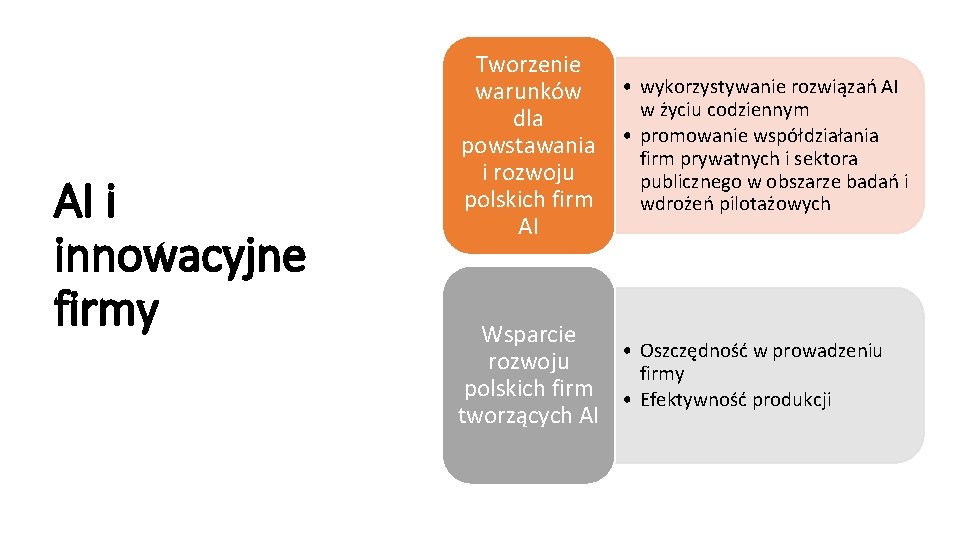 AI i innowacyjne firmy

Tworzenie warunków dla powstawania i rozwoju polskich firm AI

• wykorzystywanie rozwiązań AI w życiu codziennym
• promowanie współdziałania firm prywatnych i sektora publicznego w obszarze badań i wdrożeń pilotażowych

Wsparcie rozwoju polskich firm tworzących AI

• Oszczędność w prowadzeniu firmy
• Efektywność produkcji